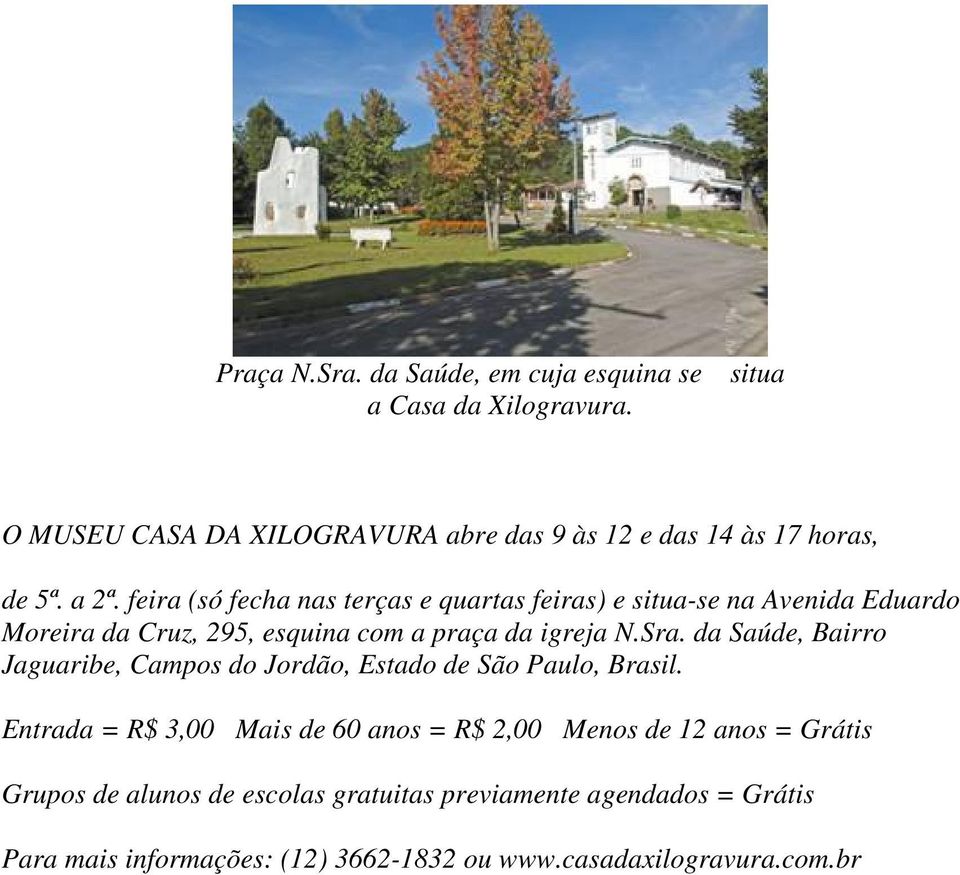 Praça N.Sra. da Saúde, em cuja esquina se situa a Casa da Xilogravura.

O MUSEU CASA DA XILOGRAVURA abre das 9 às 12 e das 14 às 17 horas,

de 5ª. a 2ª. feira (só fecha nas terças e quartas feiras) e situa-se na Avenida Eduardo Moreira da Cruz, 295, esquina com a praça da igreja N.Sra. da Saúde, Bairro Jaguaribe, Campos do Jordão, Estado de São Paulo, Brasil.

Entrada = R$ 3,00 Mais de 60 anos = R$ 2,00 Menos de 12 anos = Grátis

Grupos de alunos de escolas gratuitas previamente agendados = Grátis

Para mais informações: (12) 3662-1832 ou www.casadaxilogravura.com.br